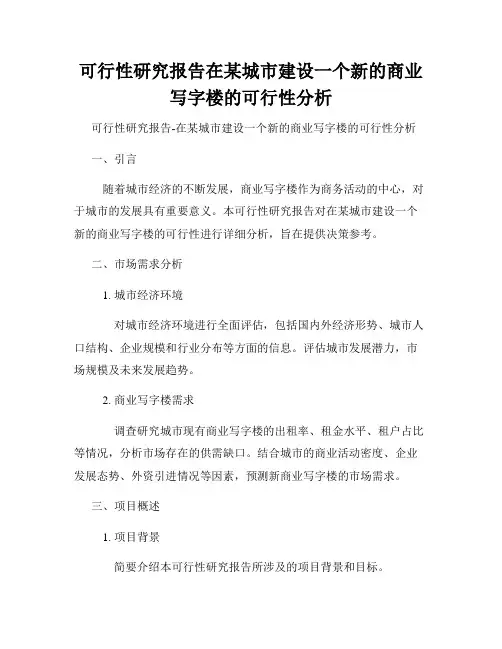 可行性研究报告在某城市建设一个新的商业写字楼的可行性分析

可行性研究报告-在某城市建设一个新的商业写字楼的可行性分析

一、引言

随着城市经济的不断发展，商业写字楼作为商务活动的中心，对于城市的发展具有重要意义。本可行性研究报告对在某城市建设一个新的商业写字楼的可行性进行详细分析，旨在提供决策参考。

二、市场需求分析

1. 城市经济环境

对城市经济环境进行全面评估，包括国内外经济形势、城市人口结构、企业规模和行业分布等方面的信息。评估城市发展潜力，市场规模及未来发展趋势。

2. 商业写字楼需求

调查研究城市现有商业写字楼的出租率、租金水平、租户占比等情况，分析市场存在的供需缺口。结合城市的商业活动密度、企业发展态势、外资引进情况等因素，预测新商业写字楼的市场需求。

三、项目概述

1. 项目背景

简要介绍本可行性研究报告所涉及的项目背景和目标。